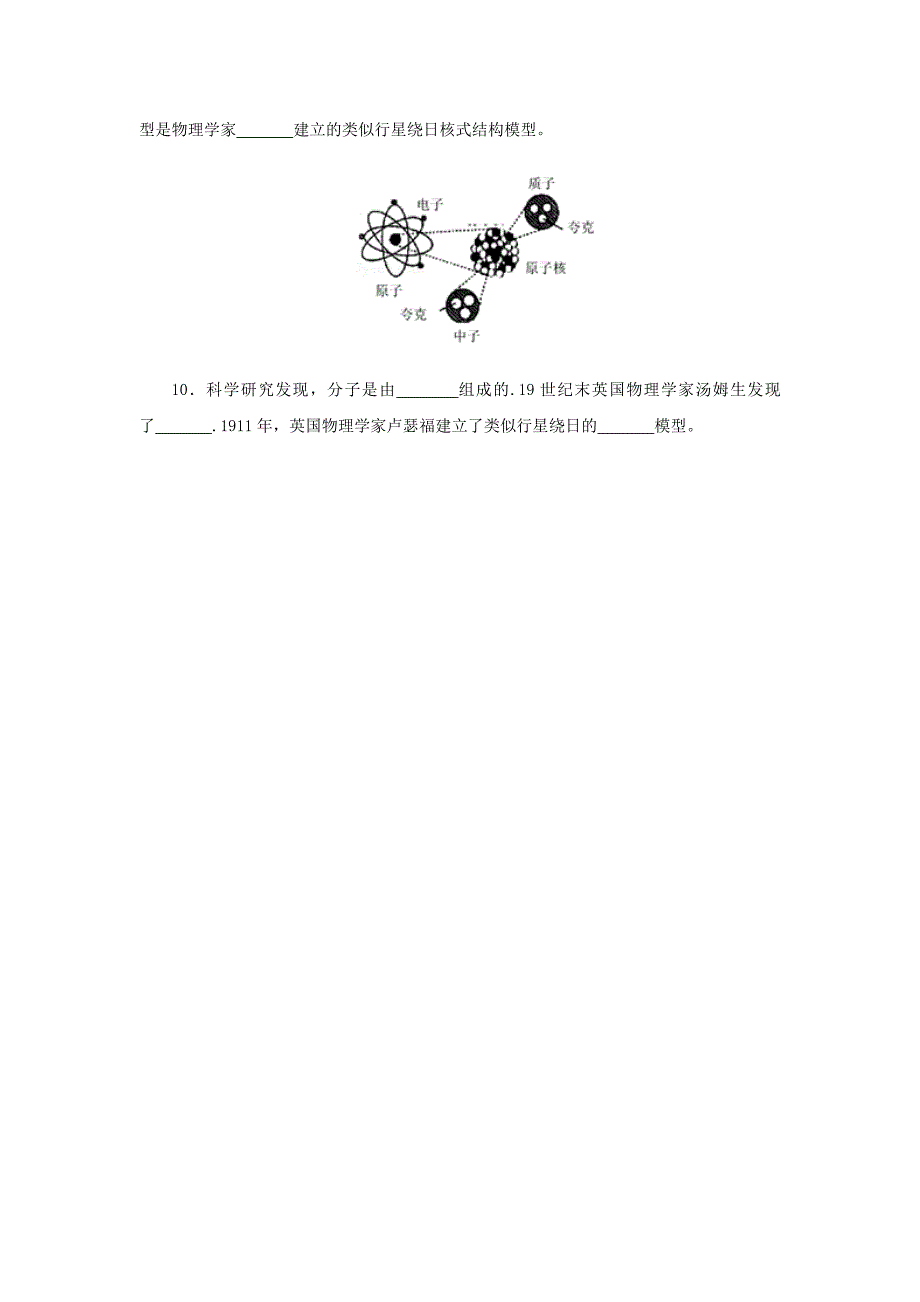 型是物理学家_______建立的类似行星绕日核式结构模型。

电子
质子
夸克
原子核
原子
夸克
中子

10．科学研究发现，分子是由________组成的.19 世纪末英国物理学家汤姆生发现了_______.1911 年，英国物理学家卢瑟福建立了类似行星绕日的_______模型。